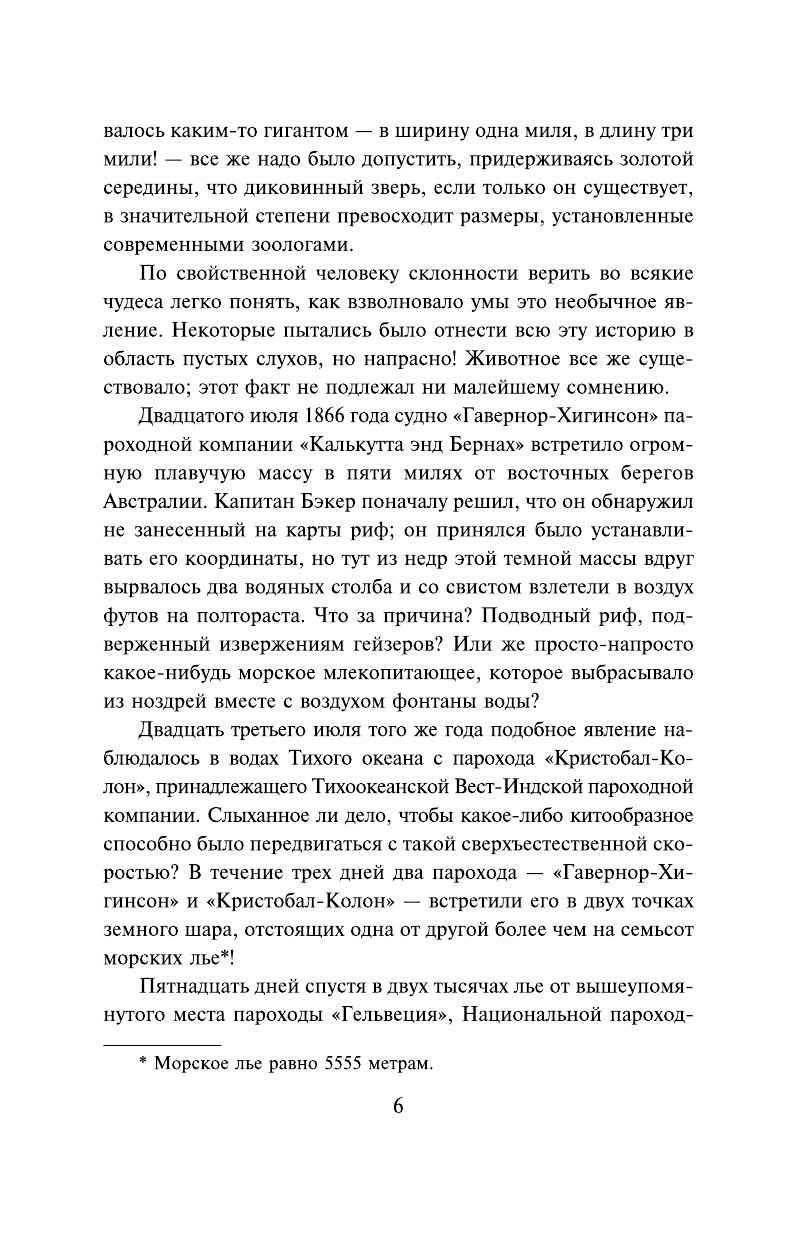 валось каким-то гигантом — в ширину одна миля, в длину три мили! — все же надо было допустить, придерживаясь золотой середины, что диковинный зверь, если только он существует, в значительной степени превосходит размеры, установленные современными зоологами.

По свойственной человеку склонности верить во всякие чудеса легко понять, как взволновало умы это необычное явление. Некоторые пытались было отнести всю эту историю в область пустых слухов, но напрасно! Животное все же существовало; этот факт не подлежал ни малейшему сомнению.

Двадцатого июля 1866 года судно «Гавернор-Хигинсон» пароходной компании «Калькутта энд Бернах» встретило огромную плавучую массу в пяти милях от восточных берегов Австралии. Капитан Бэкер поначалу решил, что он обнаружил не занесенный на карты риф; он принялся было устанавливать его координаты, но тут из недр этой темной массы вдруг вырвалось два водяных столба и со свистом взлетели в воздух футов на полтораста. Что за причина? Подводный риф, подверженный извержениям гейзеров? Или же просто-напросто какое-нибудь морское млекопитающее, которое выбрасывало из ноздрей вместе с воздухом фонтаны воды?

Двадцать третьего июля того же года подобное явление наблюдалось в водах Тихого океана с парохода «Кристобал-Колон», принадлежащего Тихоокеанской Вест-Индской пароходной компании. Слыханное ли дело, чтобы какое-либо китообразное способно было передвигаться с такой сверхъестественной скоростью? В течение трех дней два парохода — «Гавернор-Хигинсон» и «Кристобал-Колон» — встретили его в двух точках земного шара, отстоящих одна от другой более чем на семьсот морских лье*!

Пятнадцать дней спустя в двух тысячах лье от вышеупомянутого места пароходы «Гельвеция», Национальной пароход-

* Морское лье равно 5555 метрам.

6